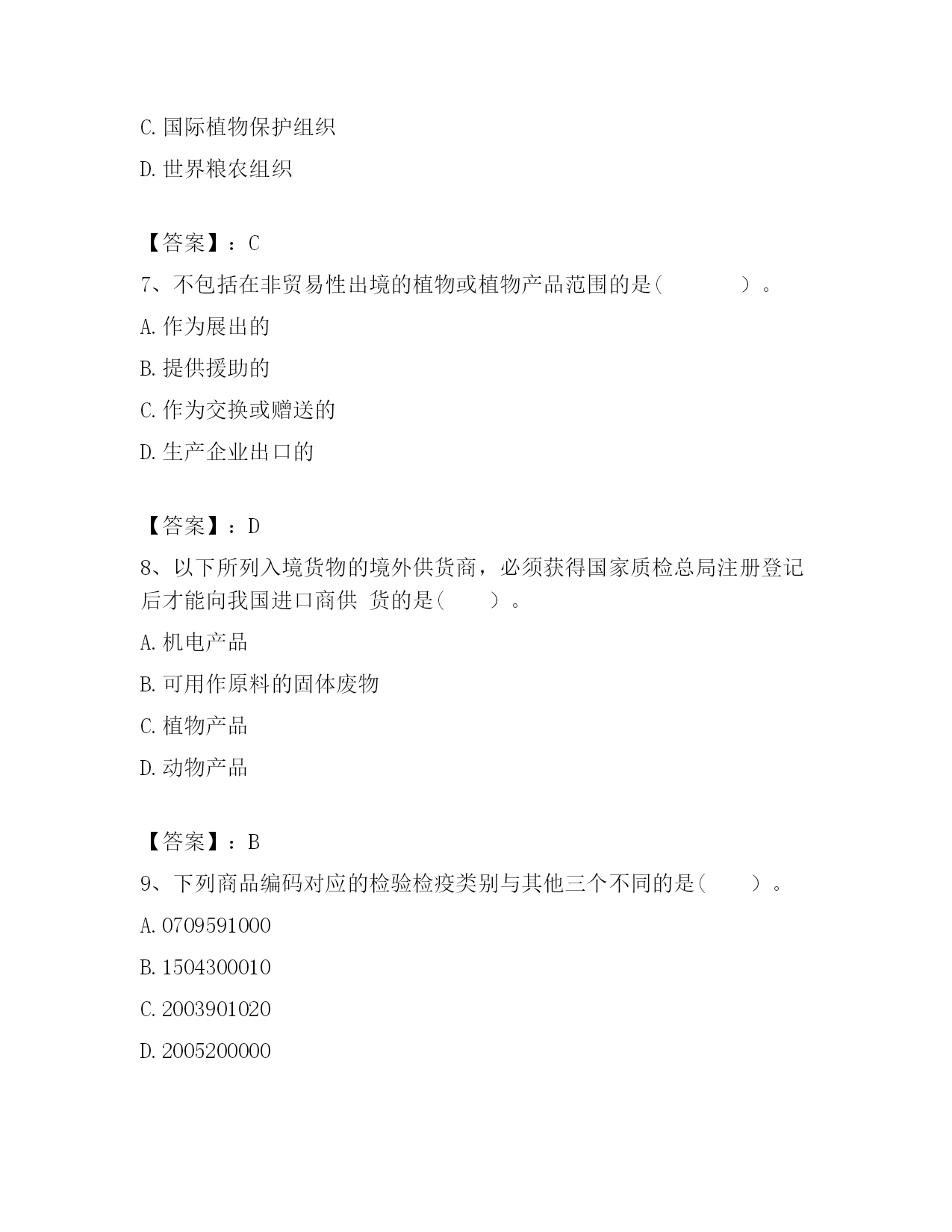 C. 国际植物保护组织

D. 世界粮农组织

【答案】：C

7、不包括在非贸易性出境的植物或植物产品范围的是(　　　　)。

A. 作为展出的

B. 提供援助的

C. 作为交换或赠送的

D. 生产企业出口的

【答案】：D

8、以下所列入境货物的境外供货商，必须获得国家质检总局注册登记后才能向我国进口商供 货的是(　　)。

A. 机电产品

B. 可用作原料的固体废物

C. 植物产品

D. 动物产品

【答案】：B

9、下列商品编码对应的检验检疫类别与其他三个不同的是(　　)。

A. 0709591000

B. 1504300010

C. 2003901020

D. 2005200000